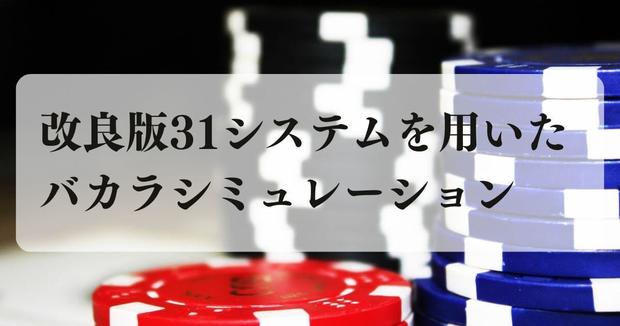 改良版31システムを用いた
バカラシミュレーション